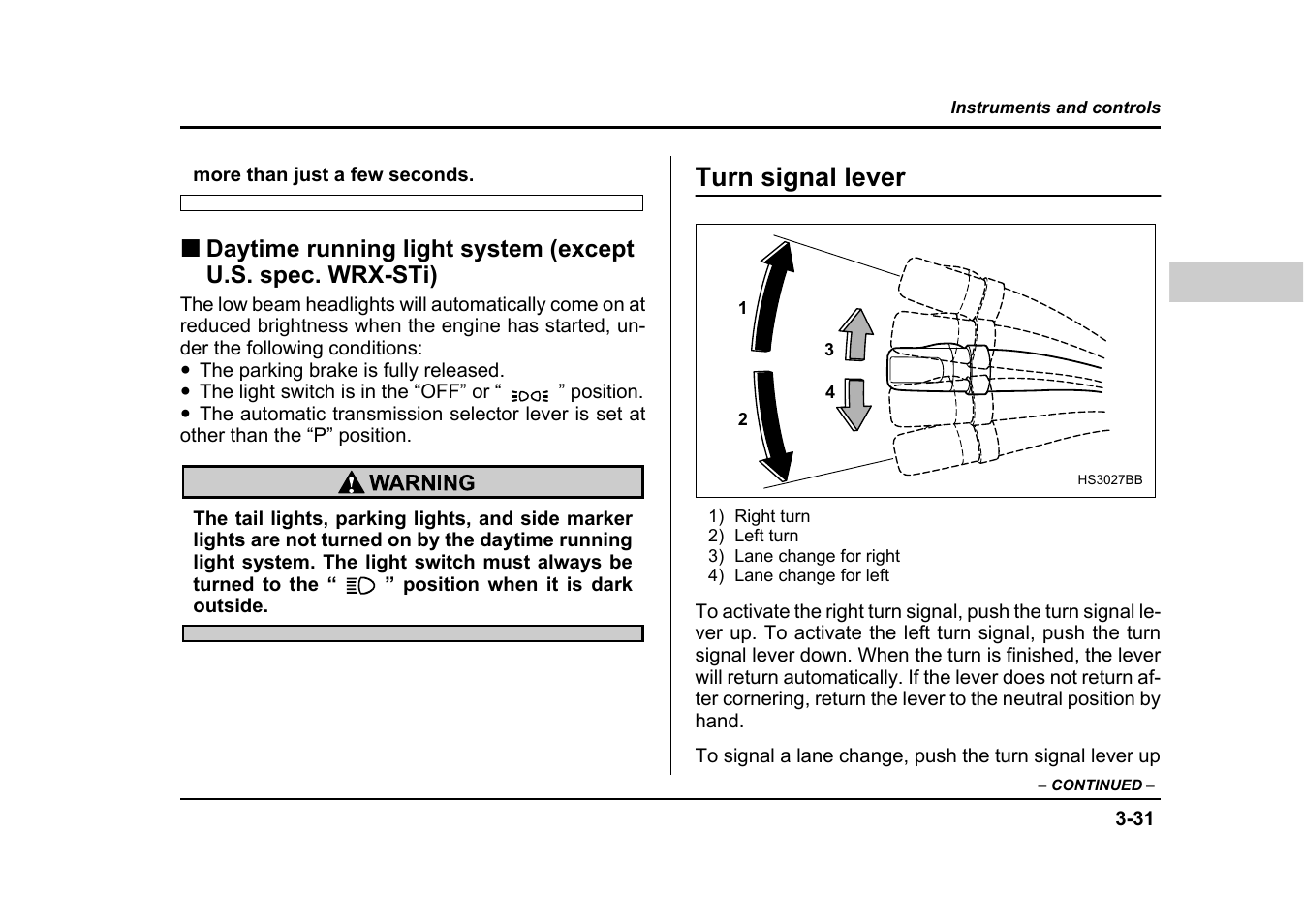 Instruments and controls

more than just a few seconds.

■ Daytime running light system (except U.S. spec. WRX-STi)

The low beam headlights will automatically come on at reduced brightness when the engine has started, under the following conditions:
● The parking brake is fully released.
● The light switch is in the “OFF” or “ ” position.
● The automatic transmission selector lever is set at other than the “P” position.

WARNING

The tail lights, parking lights, and side marker lights are not turned on by the daytime running light system. The light switch must always be turned to the “ ” position when it is dark outside.

Turn signal lever

1
2
3
4
HS3027BB

1) Right turn
2) Left turn
3) Lane change for right
4) Lane change for left

To activate the right turn signal, push the turn signal lever up. To activate the left turn signal, push the turn signal lever down. When the turn is finished, the lever will return automatically. If the lever does not return after cornering, return the lever to the neutral position by hand.

To signal a lane change, push the turn signal lever up

– CONTINUED –

3-31